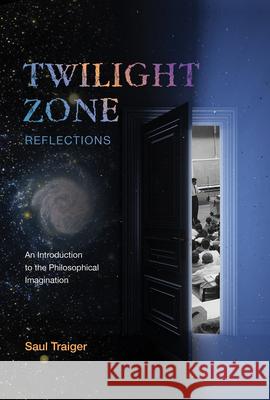 TWILIGHT ZONE
REFLECTIONS

An Introduction to the Philosophical Imagination

Saul Traiger

Kraina Książek